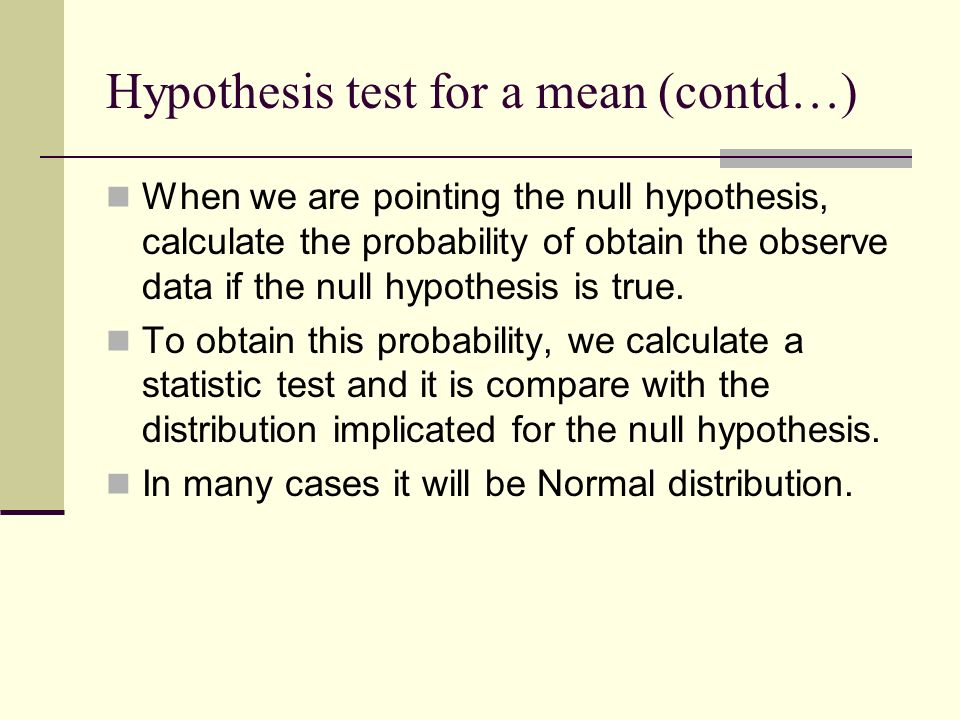 Hypothesis test for a mean (contd…)

When we are pointing the null hypothesis, calculate the probability of obtain the observe data if the null hypothesis is true.

To obtain this probability, we calculate a statistic test and it is compare with the distribution implicated for the null hypothesis.

In many cases it will be Normal distribution.